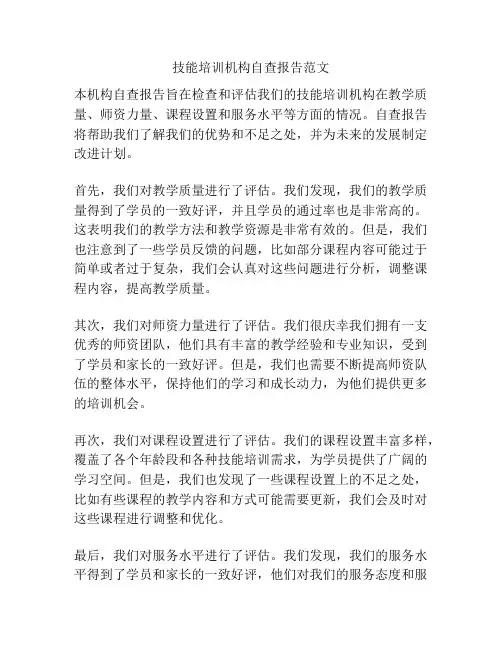 技能培训机构自查报告范文

本机构自查报告旨在检查和评估我们的技能培训机构在教学质量、师资力量、课程设置和服务水平等方面的情况。自查报告将帮助我们了解我们的优势和不足之处，并为未来的发展制定改进计划。

首先，我们对教学质量进行了评估。我们发现，我们的教学质量得到了学员的一致好评，并且学员的通过率也是非常高的。这表明我们的教学方法和教学资源是非常有效的。但是，我们也注意到了一些学员反馈的问题，比如部分课程内容可能过于简单或者过于复杂，我们会认真对这些问题进行分析，调整课程内容，提高教学质量。

其次，我们对师资力量进行了评估。我们很庆幸我们拥有一支优秀的师资团队，他们具有丰富的教学经验和专业知识，受到了学员和家长的一致好评。但是，我们也需要不断提高师资队伍的整体水平，保持他们的学习和成长动力，为他们提供更多的培训机会。

再次，我们对课程设置进行了评估。我们的课程设置丰富多样，覆盖了各个年龄段和各种技能培训需求，为学员提供了广阔的学习空间。但是，我们也发现了一些课程设置上的不足之处，比如有些课程的教学内容和方式可能需要更新，我们会及时对这些课程进行调整和优化。

最后，我们对服务水平进行了评估。我们发现，我们的服务水平得到了学员和家长的一致好评，他们对我们的服务态度和服